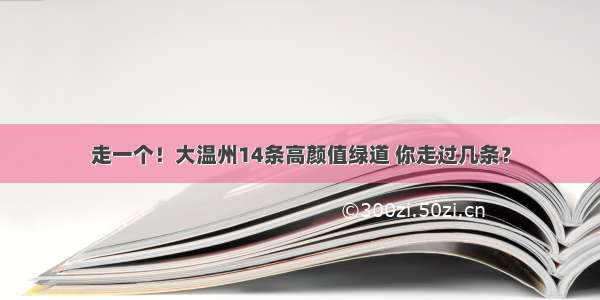 走一个！大温州14条高颜值绿道 你走过几条？

©300zi.50zi.cn